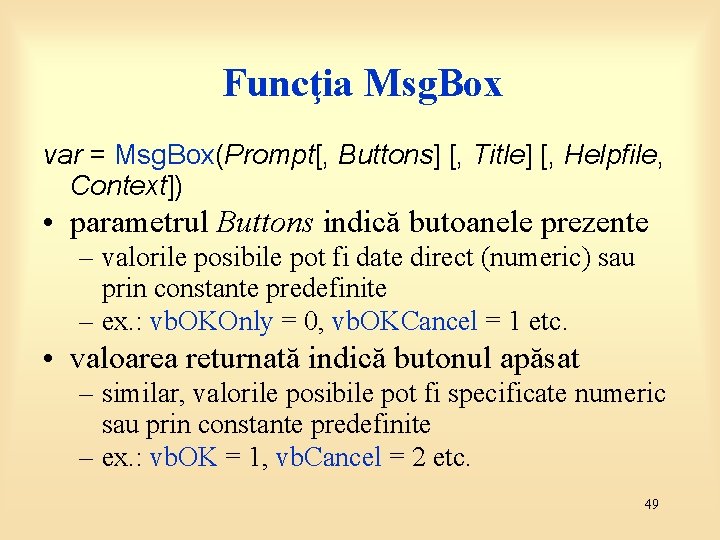 Funcţia MsgBox

var = MsgBox(Prompt[, Buttons] [, Title] [, Helpfile, Context])

• parametrul Buttons indică butoanele prezente
– valorile posibile pot fi date direct (numeric) sau prin constante predefinite
– ex.: vbOKOnly = 0, vbOKCancel = 1 etc.
• valoarea returnată indică butonul apăsat
– similar, valorile posibile pot fi specificate numeric sau prin constante predefinite
– ex.: vbOK = 1, vbCancel = 2 etc.

49